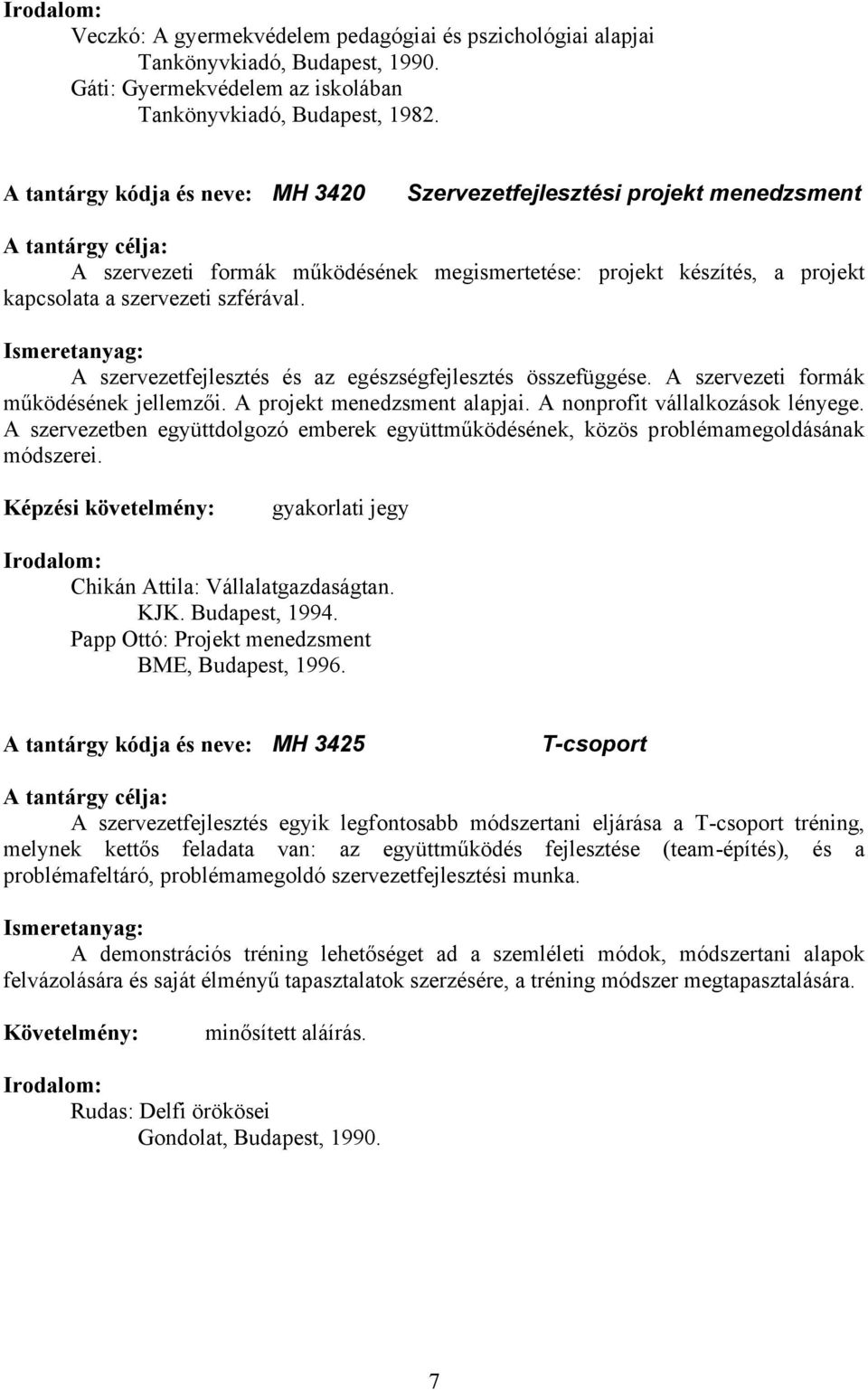 Irodalom:
Veczkó: A gyermekvédelem pedagógiai és pszichológiai alapjai
Tankönyvkiadó, Budapest, 1990.
Gáti: Gyermekvédelem az iskolában
Tankönyvkiadó, Budapest, 1982.

A tantárgy kódja és neve: MH 3420 Szervezetfejlesztési projekt menedzsment

A tantárgy célja:
A szervezeti formák működésének megismertetése: projekt készítés, a projekt kapcsolata a szervezeti szférával.

Ismeretanyag:
A szervezetfejlesztés és az egészségfejlesztés összefüggése. A szervezeti formák működésének jellemzői. A projekt menedzsment alapjai. A nonprofit vállalkozások lényege. A szervezetben együttdolgozó emberek együttműködésének, közös problémamegoldásának módszerei.

Képzési követelmény: gyakorlati jegy

Irodalom:
Chikán Attila: Vállalatgazdaságtan.
KJK. Budapest, 1994.
Papp Ottó: Projekt menedzsment
BME, Budapest, 1996.

A tantárgy kódja és neve: MH 3425 T-csoport

A tantárgy célja:
A szervezetfejlesztés egyik legfontosabb módszertani eljárása a T-csoport tréning, melynek kettős feladata van: az együttműködés fejlesztése (team-építés), és a problémafeltáró, problémamegoldó szervezetfejlesztési munka.

Ismeretanyag:
A demonstrációs tréning lehetőséget ad a szemléleti módok, módszertani alapok felvázolására és saját élményű tapasztalatok szerzésére, a tréning módszer megtapasztalására.

Követelmény: minősített aláírás.

Irodalom:
Rudas: Delfi örökösei
Gondolat, Budapest, 1990.

7